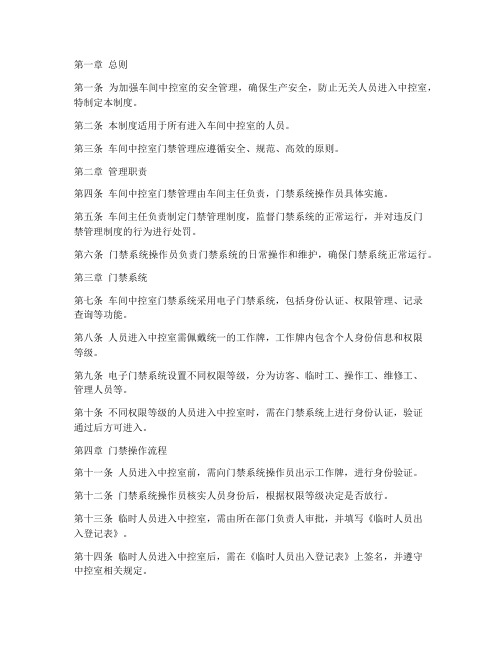 第一章 总则

第一条 为加强车间中控室的安全管理，确保生产安全，防止无关人员进入中控室，特制定本制度。

第二条 本制度适用于所有进入车间中控室的人员。

第三条 车间中控室门禁管理应遵循安全、规范、高效的原则。

第二章 管理职责

第四条 车间中控室门禁管理由车间主任负责，门禁系统操作员具体实施。

第五条 车间主任负责制定门禁管理制度，监督门禁系统的正常运行，并对违反门禁管理制度的行为进行处罚。

第六条 门禁系统操作员负责门禁系统的日常操作和维护，确保门禁系统正常运行。

第三章 门禁系统

第七条 车间中控室门禁系统采用电子门禁系统，包括身份认证、权限管理、记录查询等功能。

第八条 人员进入中控室需佩戴统一的工作牌，工作牌内包含个人身份信息和权限等级。

第九条 电子门禁系统设置不同权限等级，分为访客、临时工、操作工、维修工、管理人员等。

第十条 不同权限等级的人员进入中控室时，需在门禁系统上进行身份认证，验证通过后方可进入。

第四章 门禁操作流程

第十一条 人员进入中控室前，需向门禁系统操作员出示工作牌，进行身份验证。

第十二条 门禁系统操作员核实人员身份后，根据权限等级决定是否放行。

第十三条 临时人员进入中控室，需由所在部门负责人审批，并填写《临时人员出入登记表》。

第十四条 临时人员进入中控室后，需在《临时人员出入登记表》上签名，并遵守中控室相关规定。